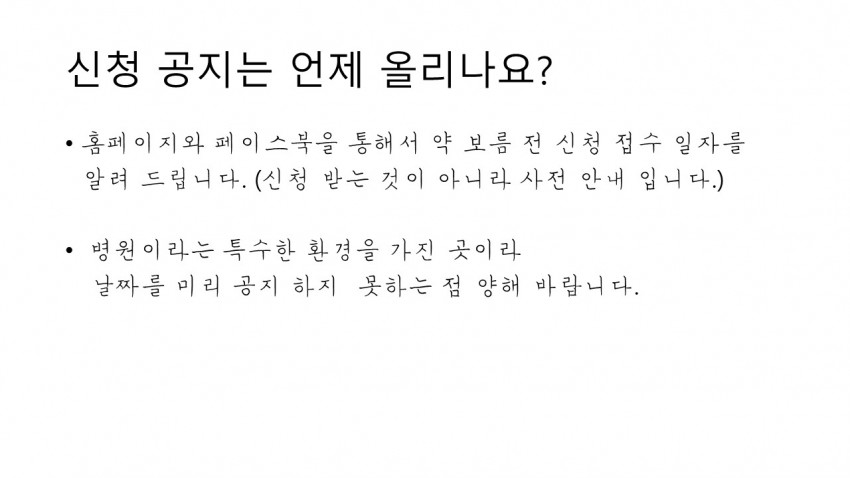 신청 공지는 언제 올리나요?

• 홈페이지와 페이스북을 통해서 약 보름 전 신청 접수 일자를 알려 드립니다. (신청 받는 것이 아니라 사전 안내 입니다.)

• 병원이라는 특수한 환경을 가진 곳이라
날짜를 미리 공지 하지 못하는 점 양해 바랍니다.